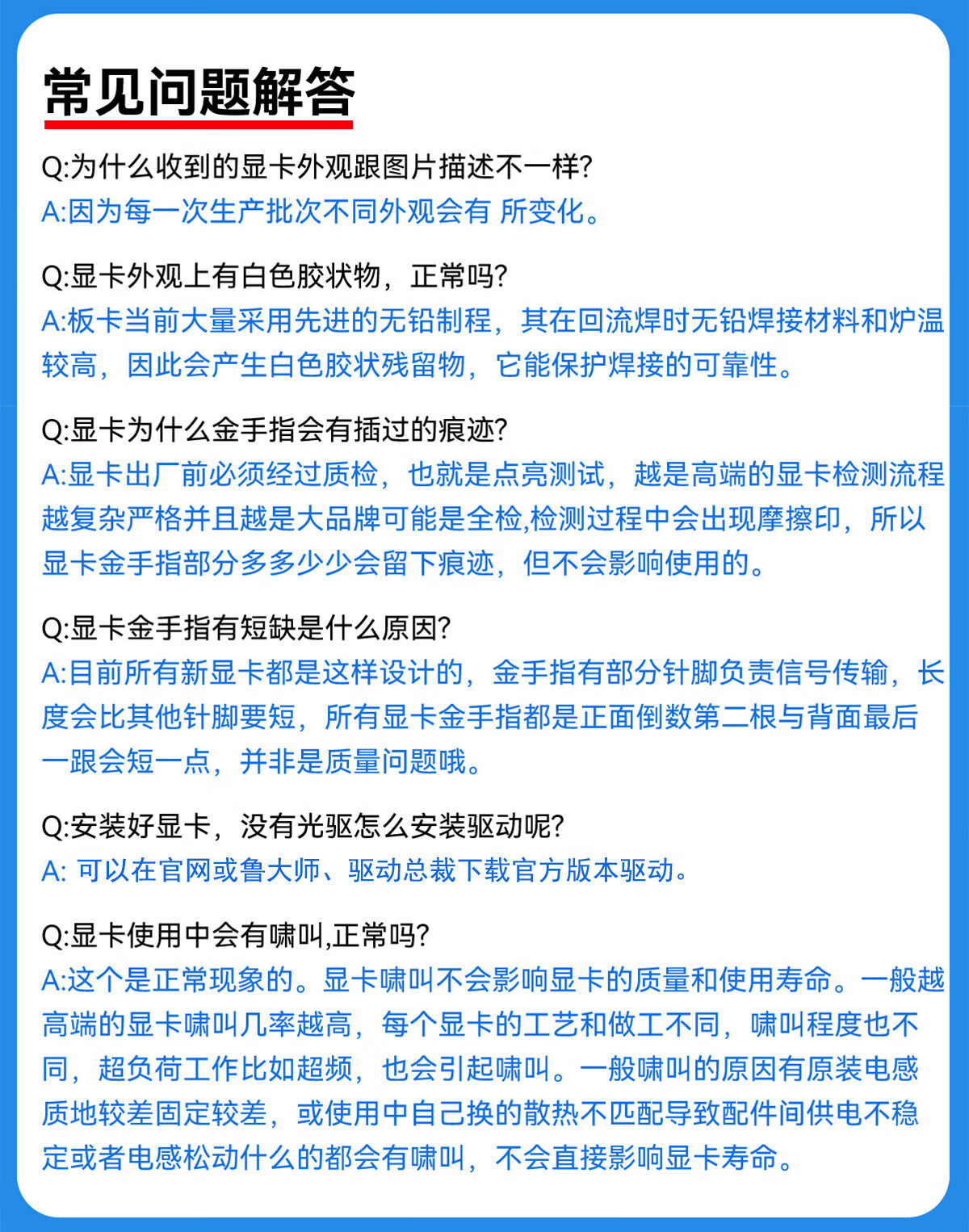 常见问题解答

Q:为什么收到的显卡外观跟图片描述不一样?
A:因为每一次生产批次不同外观会有 所变化。

Q:显卡外观上有白色胶状物，正常吗?
A:板卡当前大量采用先进的无铅制程，其在回流焊时无铅焊接材料和炉温较高，因此会产生白色胶状残留物，它能保护焊接的可靠性。

Q:显卡为什么金手指会有插过的痕迹?
A:显卡出厂前必须经过质检，也就是点亮测试，越是高端的显卡检测流程越复杂严格并且越是大品牌可能是全检,检测过程中会出现摩擦印，所以显卡金手指部分多多少少会留下痕迹，但不会影响使用的。

Q:显卡金手指有短缺是什么原因?
A:目前所有新显卡都是这样设计的，金手指有部分针脚负责信号传输，长度会比其他针脚要短，所有显卡金手指都是正面倒数第二根与背面最后一跟会短一点，并非是质量问题哦。

Q:安装好显卡，没有光驱怎么安装驱动呢?
A: 可以在官网或鲁大师、驱动总裁下载官方版本驱动。

Q:显卡使用中会有啸叫,正常吗?
A:这个是正常现象的。显卡啸叫不会影响显卡的质量和使用寿命。一般越高端的显卡啸叫几率越高，每个显卡的工艺和做工不同，啸叫程度也不同，超负荷工作比如超频，也会引起啸叫。一般啸叫的原因有原装电感质地较差固定较差，或使用中自己换的散热不匹配导致配件间供电不稳定或者电感松动什么的都会有啸叫，不会直接影响显卡寿命。